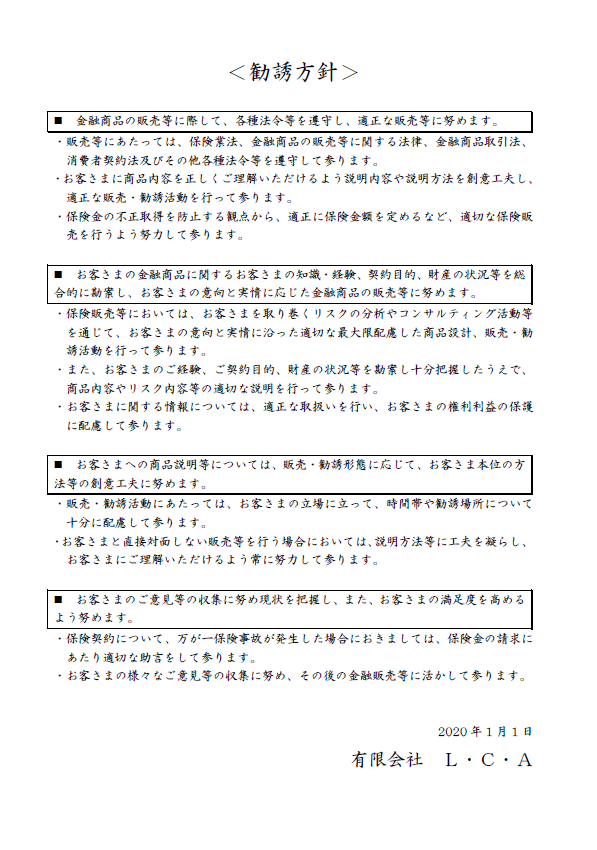 ＜勧誘方針＞

■　金融商品の販売等に際して、各種法令等を遵守し、適正な販売等に努めます。

・販売等にあたっては、保険業法、金融商品の販売等に関する法律、金融商品取引法、消費者契約法及びその他各種法令等を遵守して参ります。
・お客さまに商品内容を正しくご理解いただけるよう説明内容や説明方法を創意工夫し、適正な販売・勧誘活動を行って参ります。
・保険金の不正取得を防止する観点から、適正に保険金額を定めるなど、適切な保険販売を行うよう努力して参ります。

■　お客さまの金融商品に関するお客さまの知識・経験、契約目的、財産の状況等を総合的に勘案し、お客さまの意向と実情に応じた金融商品の販売等に努めます。

・保険販売等においては、お客さまを取り巻くリスクの分析やコンサルティング活動等を通じて、お客さまの意向と実情に沿った適切な最大限配慮した商品設計、販売・勧誘活動を行って参ります。
・また、お客さまのご経験、ご契約目的、財産の状況等を勘案し十分把握したうえで、商品内容やリスク内容等の適切な説明を行って参ります。
・お客さまに関する情報については、適正な取扱いを行い、お客さまの権利利益の保護に配慮して参ります。

■　お客さまへの商品説明等については、販売・勧誘形態に応じて、お客さま本位の方法等の創意工夫に努めます。

・販売・勧誘活動にあたっては、お客さまの立場に立って、時間帯や勧誘場所について十分に配慮して参ります。
・お客さまと直接対面しない販売等を行う場合においては、説明方法等に工夫を凝らし、お客さまにご理解いただけるよう常に努力して参ります。

■　お客さまのご意見等の収集に努め現状を把握し、また、お客さまの満足度を高めるよう努めます。

・保険契約について、万が一保険事故が発生した場合におきましては、保険金の請求にあたり適切な助言をして参ります。
・お客さまの様々なご意見等の収集に努め、その後の金融販売等に活かして参ります。

2020年1月1日

有限会社　L・C・A